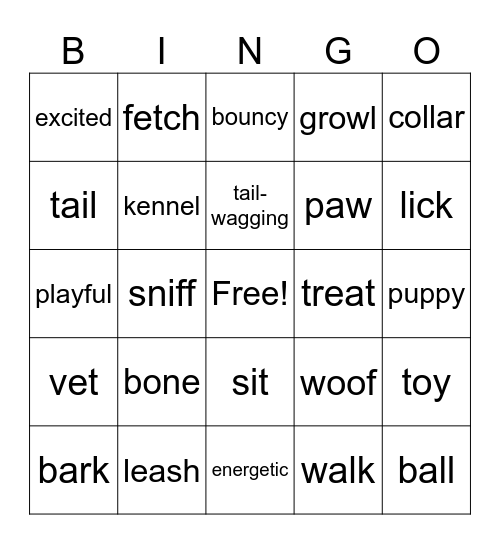 | B | I | N | G | O |
|---|---|---|---|---|
| excited | fetch | bouncy | growl | collar |
| tail | kennel | tail-wagging | paw | lick |
| playful | sniff | Free! | treat | puppy |
| vet | bone | sit | woof | toy |
| bark | leash | energetic | walk | ball |